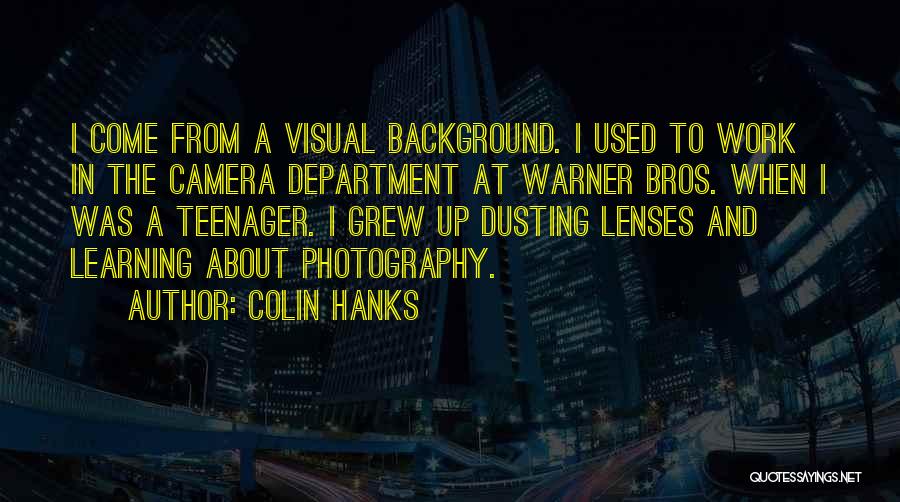 I COME FROM A VISUAL BACKGROUND. I USED TO WORK IN THE CAMERA DEPARTMENT AT WARNER BROS. WHEN I WAS A TEENAGER. I GREW UP DUSTING LENSES AND LEARNING ABOUT PHOTOGRAPHY.

AUTHOR: COLIN HANKS

QUOTESSAYINGS.NET